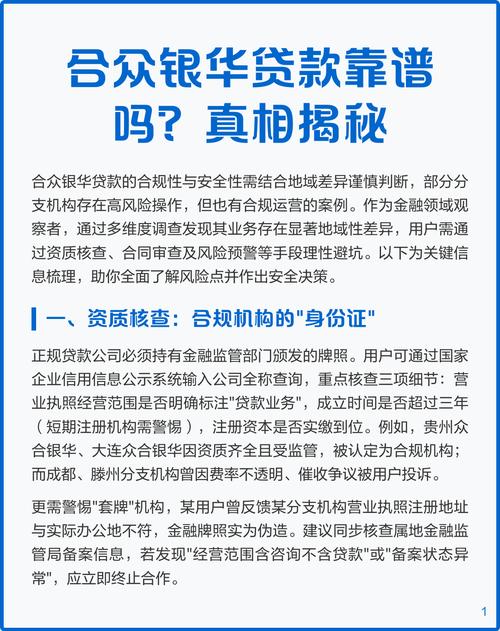 合众银华贷款靠谱吗？真相揭秘

合众银华贷款的合规性与安全性需结合地域差异谨慎判断，部分分支机构存在高风险操作，但也有合规运营的案例。作为金融领域观察者，通过多维度调查发现其业务存在显著地域性差异，用户需通过资质核查、合同审查及风险预警等手段理性避坑。以下为关键信息梳理，助你全面了解风险点并作出安全决策。

一、资质核查：合规机构的"身份证"

正规贷款公司必须持有金融监管部门颁发的牌照。用户可通过国家企业信用信息公示系统输入公司全称查询，重点核查三项细节：营业执照经营范围是否明确标注"贷款业务"，成立时间是否超过三年（短期注册机构需警惕），注册资本是否实缴到位。例如，贵州众合银华、大连众合银华因资质齐全且受监管，被认定为合规机构；而成都、滕州分支机构曾因费率不透明、催收争议被用户投诉。

更需警惕"套牌"机构，某用户曾反馈某分支机构营业执照注册地址与实际办公地不符，金融牌照实为伪造。建议同步核查属地金融监管局备案信息，若发现"经营范围含咨询不含贷款"或"备案状态异常"，应立即终止合作。

1